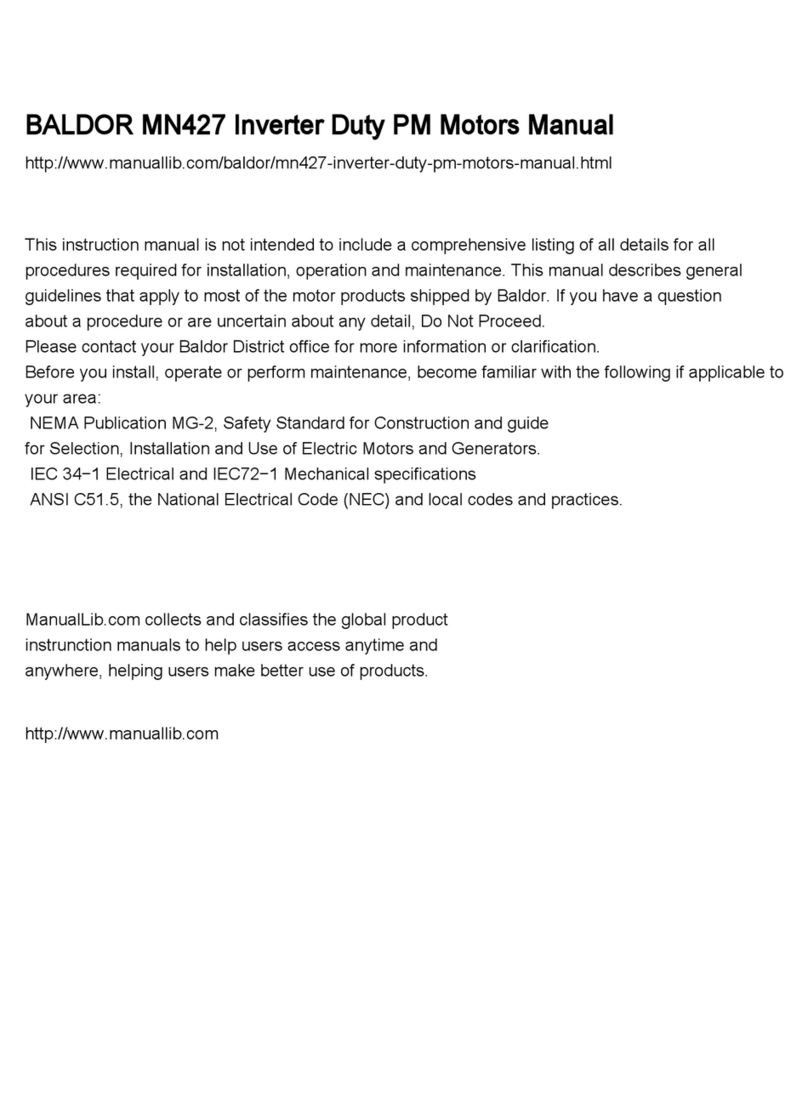 BALDOR MN427 Inverter Duty PM Motors Manual

http://www.manuallib.com/baldor/mn427-inverter-duty-pm-motors-manual.html

This instruction manual is not intended to include a comprehensive listing of all details for all procedures required for installation, operation and maintenance. This manual describes general guidelines that apply to most of the motor products shipped by Baldor. If you have a question about a procedure or are uncertain about any detail, Do Not Proceed.
Please contact your Baldor District office for more information or clarification.
Before you install, operate or perform maintenance, become familiar with the following if applicable to your area:
NEMA Publication MG-2, Safety Standard for Construction and guide for Selection, Installation and Use of Electric Motors and Generators.
IEC 34−1 Electrical and IEC72−1 Mechanical specifications
ANSI C51.5, the National Electrical Code (NEC) and local codes and practices.

ManualLib.com collects and classifies the global product instrunction manuals to help users access anytime and anywhere, helping users make better use of products.

http://www.manuallib.com